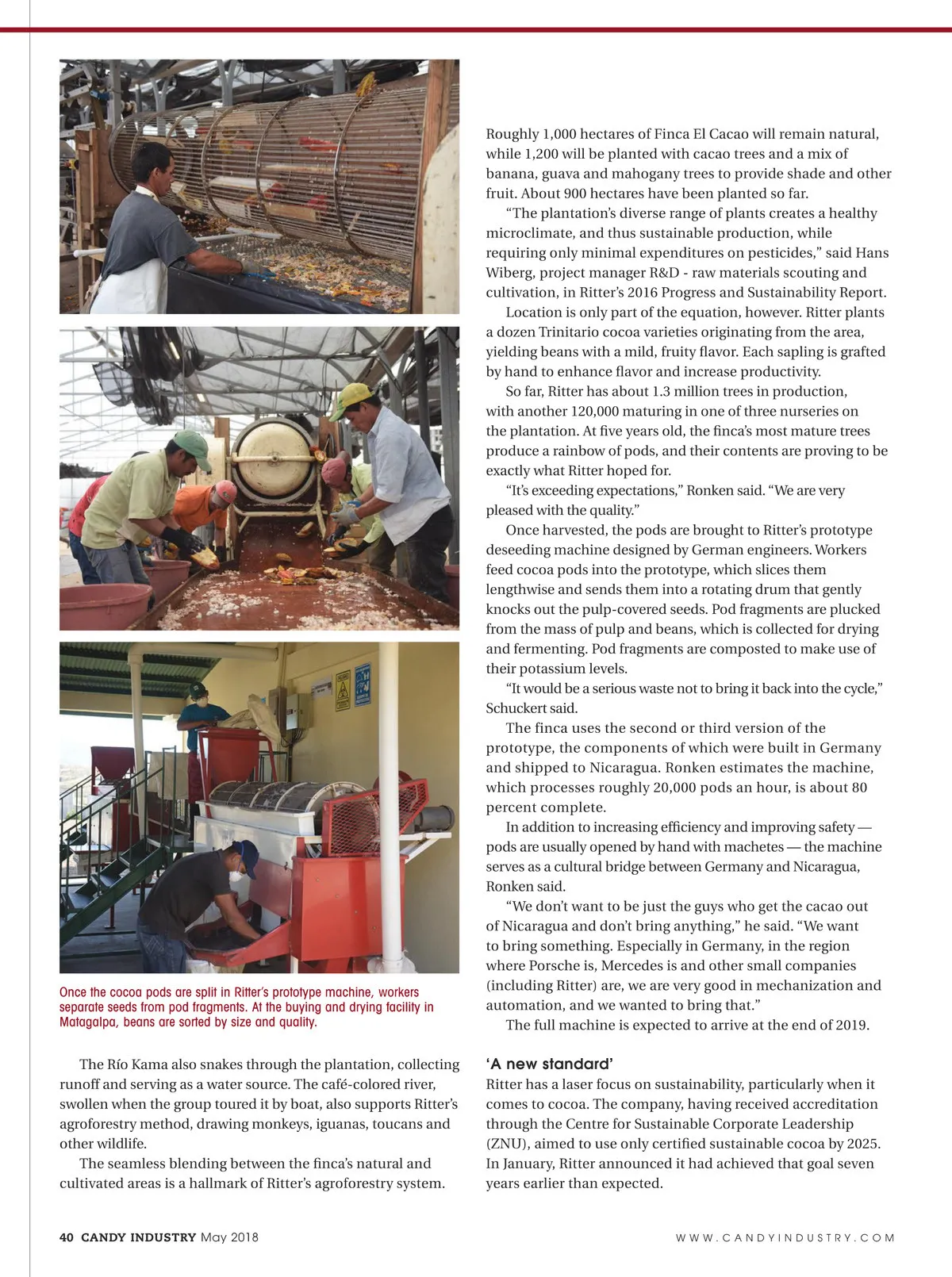 Once the cocoa pods are split in Ritter's prototype machine, workers separate seeds from pod fragments. At the buying and drying facility in Matagalpa, beans are sorted by size and quality.

The Río Kama also snakes through the plantation, collecting runoff and serving as a water source. The café-colored river, swollen when the group toured it by boat, also supports Ritter's agroforestry method, drawing monkeys, iguanas, toucans and other wildlife.

The seamless blending between the finca's natural and cultivated areas is a hallmark of Ritter's agroforestry system.

Roughly 1,000 hectares of Finca El Cacao will remain natural, while 1,200 will be planted with cacao trees and a mix of banana, guava and mahogany trees to provide shade and other fruit. About 900 hectares have been planted so far.

"The plantation's diverse range of plants creates a healthy microclimate, and thus sustainable production, while requiring only minimal expenditures on pesticides," said Hans Wiberg, project manager R&D - raw materials scouting and cultivation, in Ritter's 2016 Progress and Sustainability Report.

Location is only part of the equation, however. Ritter plants a dozen Trinitario cocoa varieties originating from the area, yielding beans with a mild, fruity flavor. Each sapling is grafted by hand to enhance flavor and increase productivity.

So far, Ritter has about 1.3 million trees in production, with another 120,000 maturing in one of three nurseries on the plantation. At five years old, the finca's most mature trees produce a rainbow of pods, and their contents are proving to be exactly what Ritter hoped for.

"It's exceeding expectations," Ronken said. "We are very pleased with the quality."

Once harvested, the pods are brought to Ritter's prototype deseeding machine designed by German engineers. Workers feed cocoa pods into the prototype, which slices them lengthwise and sends them into a rotating drum that gently knocks out the pulp-covered seeds. Pod fragments are plucked from the mass of pulp and beans, which is collected for drying and fermenting. Pod fragments are composted to make use of their potassium levels.

"It would be a serious waste not to bring it back into the cycle," Schuckert said.

The finca uses the second or third version of the prototype, the components of which were built in Germany and shipped to Nicaragua. Ronken estimates the machine, which processes roughly 20,000 pods an hour, is about 80 percent complete.

In addition to increasing efficiency and improving safety — pods are usually opened by hand with machetes — the machine serves as a cultural bridge between Germany and Nicaragua, Ronken said.

"We don't want to be just the guys who get the cacao out of Nicaragua and don't bring anything," he said. "We want to bring something. Especially in Germany, in the region where Porsche is, Mercedes is and other small companies (including Ritter) are, we are very good in mechanization and automation, and we wanted to bring that."

The full machine is expected to arrive at the end of 2019.

'A new standard'
Ritter has a laser focus on sustainability, particularly when it comes to cocoa. The company, having received accreditation through the Centre for Sustainable Corporate Leadership (ZNU), aimed to use only certified sustainable cocoa by 2025. In January, Ritter announced it had achieved that goal seven years earlier than expected.

40 CANDY INDUSTRY May 2018 WWW.CANDYINDUSTRY.COM